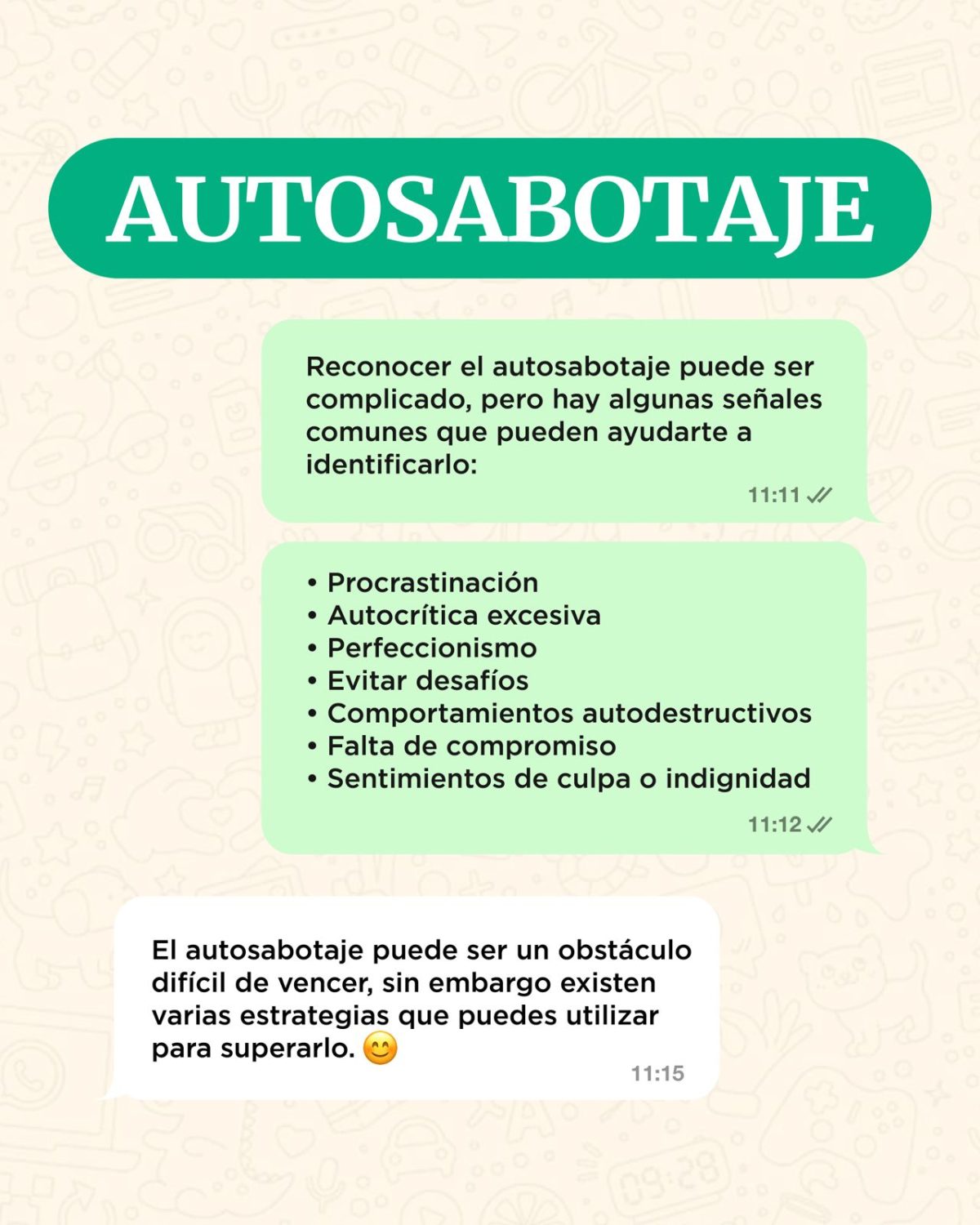 AUTOSABOTAJE

Reconocer el autosabotaje puede ser complicado, pero hay algunas señales comunes que pueden ayudarte a identificarlo:

11:11

• Procrastinación
• Autocrítica excesiva
• Perfeccionismo
• Evitar desafíos
• Comportamientos autodestructivos
• Falta de compromiso
• Sentimientos de culpa o indignidad

11:12

El autosabotaje puede ser un obstáculo difícil de vencer, sin embargo existen varias estrategias que puedes utilizar para superarlo. 😊

11:15